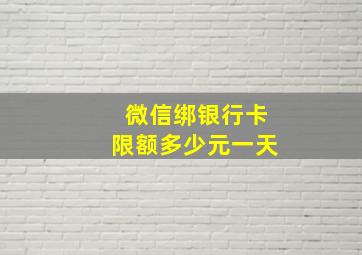 微信绑银行卡
限额多少元一天